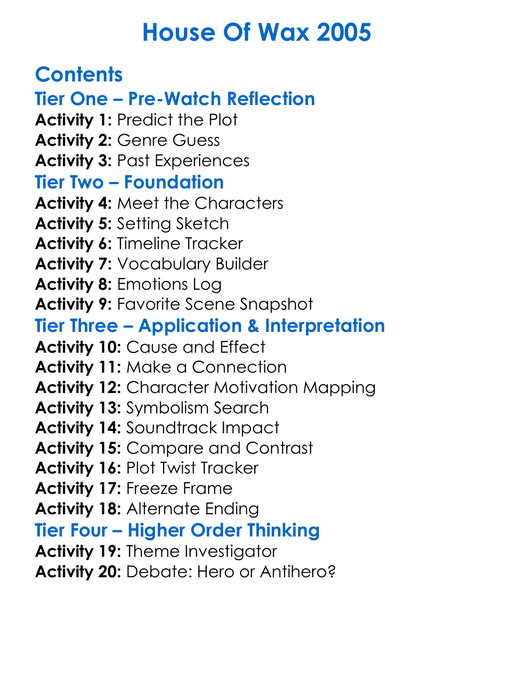 House Of Wax 2005

Contents

Tier One – Pre-Watch Reflection

Activity 1: Predict the Plot
Activity 2: Genre Guess
Activity 3: Past Experiences

Tier Two – Foundation

Activity 4: Meet the Characters
Activity 5: Setting Sketch
Activity 6: Timeline Tracker
Activity 7: Vocabulary Builder
Activity 8: Emotions Log
Activity 9: Favorite Scene Snapshot

Tier Three – Application & Interpretation

Activity 10: Cause and Effect
Activity 11: Make a Connection
Activity 12: Character Motivation Mapping
Activity 13: Symbolism Search
Activity 14: Soundtrack Impact
Activity 15: Compare and Contrast
Activity 16: Plot Twist Tracker
Activity 17: Freeze Frame
Activity 18: Alternate Ending

Tier Four – Higher Order Thinking

Activity 19: Theme Investigator
Activity 20: Debate: Hero or Antihero?